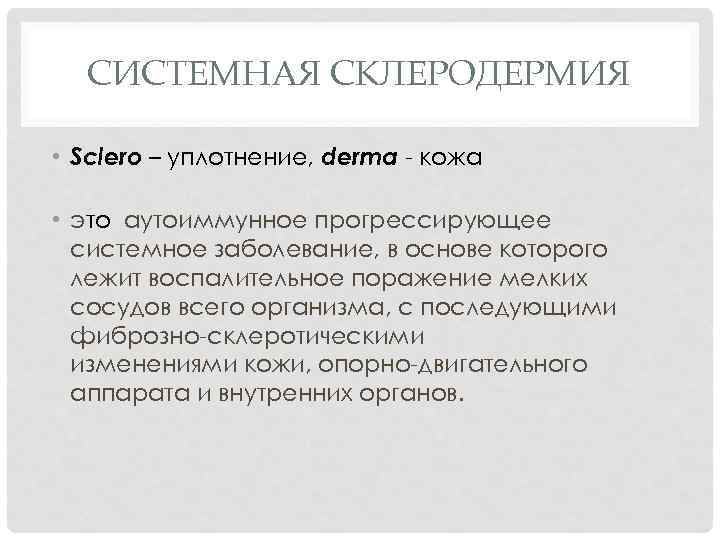 СИСТЕМНАЯ СКЛЕРОДЕРМИЯ

• Sclero – уплотнение, derma - кожа

• это аутоиммунное прогрессирующее системное заболевание, в основе которого лежит воспалительное поражение мелких сосудов всего организма, с последующими фиброзно-склеротическими изменениями кожи, опорно-двигательного аппарата и внутренних органов.